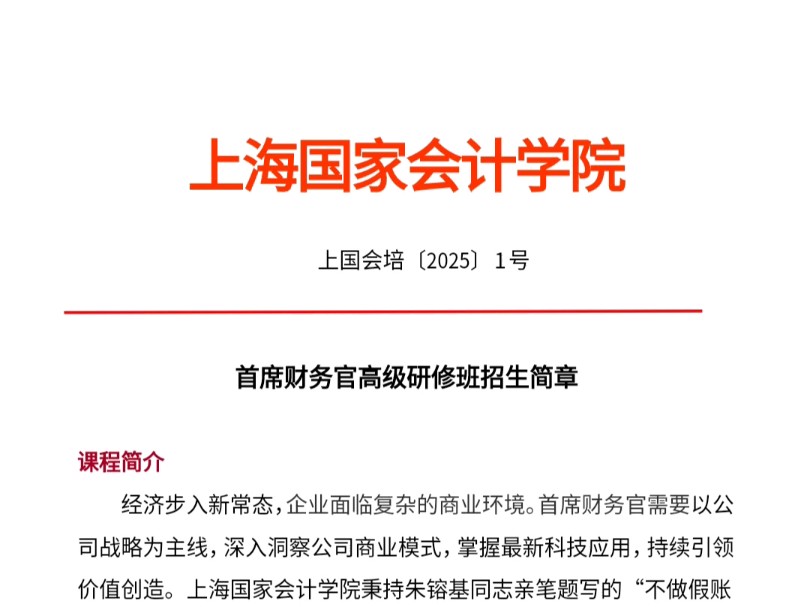 上海国家会计学院

上国会培〔2025〕1号

首席财务官高级研修班招生简章

课程简介

经济步入新常态，企业面临复杂的商业环境。首席财务官需要以公司战略为主线，深入洞察公司商业模式，掌握最新科技应用，持续引领价值创造。上海国家会计学院秉持朱镕基同志亲笔题写的“不做假账